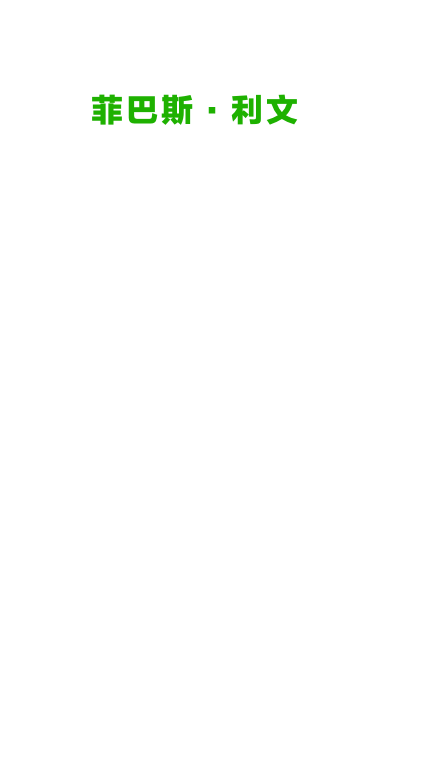 菲巴斯·利文